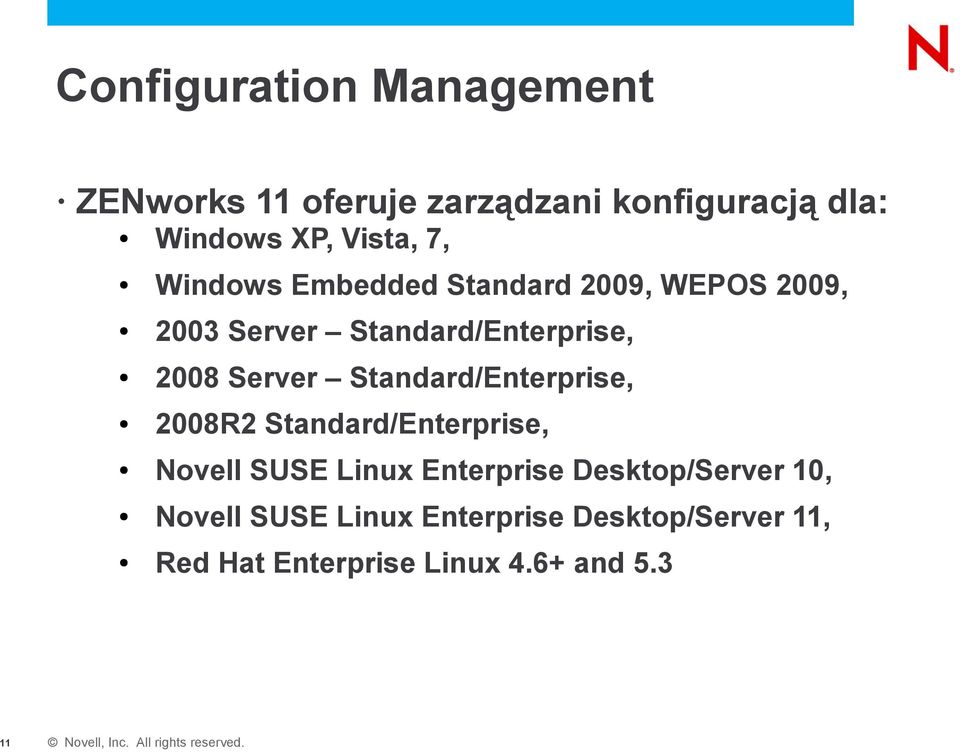 N

Configuration Management

· ZENworks 11 oferuje zarządzani konfiguracją dla:
• Windows XP, Vista, 7,
• Windows Embedded Standard 2009, WEPOS 2009,
• 2003 Server – Standard/Enterprise,
• 2008 Server – Standard/Enterprise,
• 2008R2 Standard/Enterprise,
• Novell SUSE Linux Enterprise Desktop/Server 10,
• Novell SUSE Linux Enterprise Desktop/Server 11,
• Red Hat Enterprise Linux 4.6+ and 5.3

11 © Novell, Inc. All rights reserved.